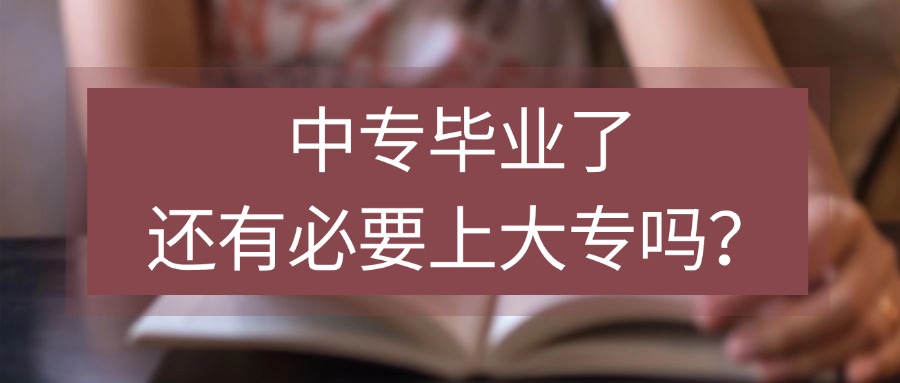 中专毕业了
还有必要上大专吗？